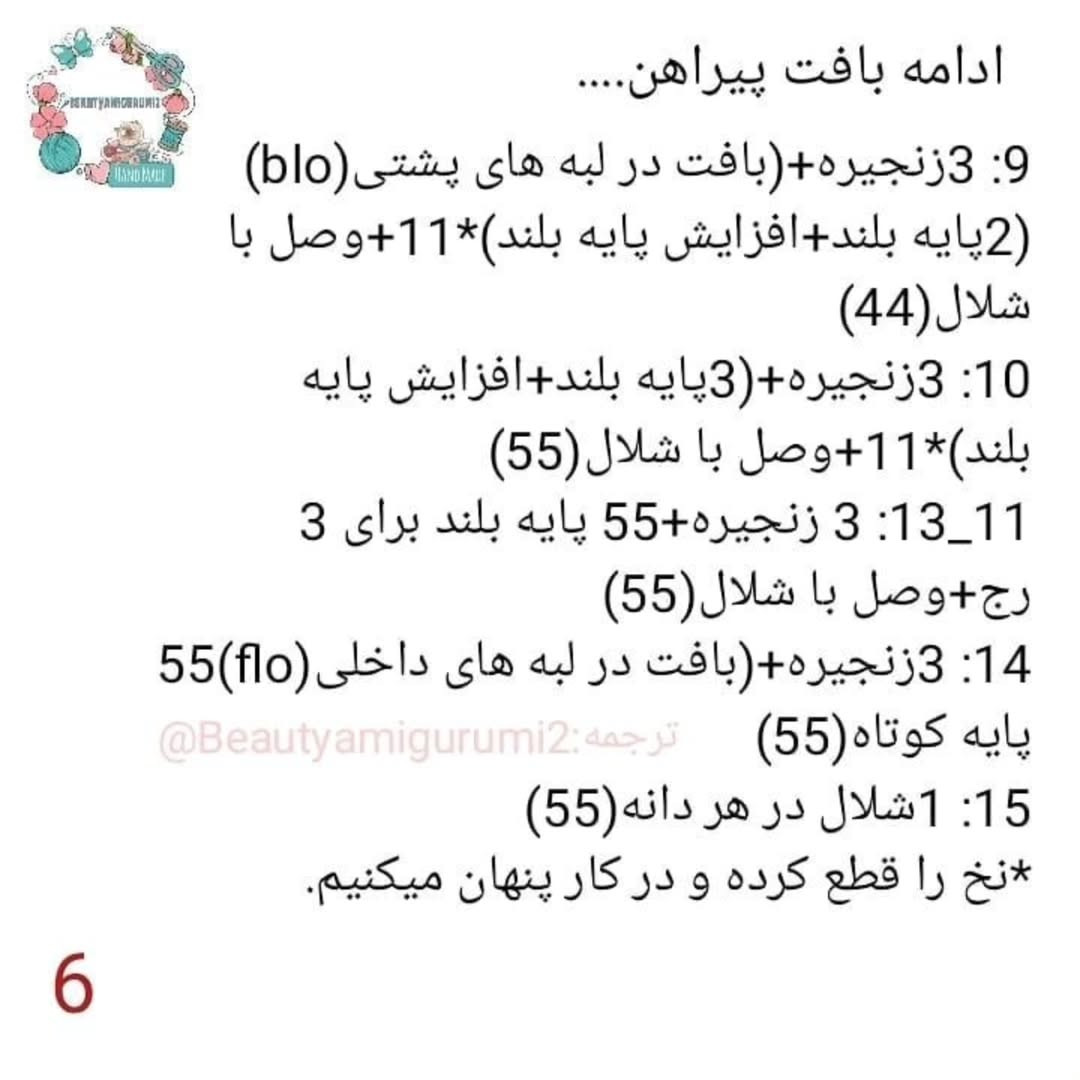 BEAUTYAMIGURUMI2
HAND MADE

ادامه بافت پیراهن....

9: 3زنجیره+(بافت در لبه های پشتی(blo) (2پایه بلند+افزایش پایه بلند)*11+وصل با شلال(44)

10: 3زنجیره+(3پایه بلند+افزایش پایه بلند)*11+وصل با شلال(55)

11_13: 3 زنجیره+55 پایه بلند برای 3 رج+وصل با شلال(55)

14: 3زنجیره+(بافت در لبه های داخلی(flo)55 پایه کوتاه(55)

ترجمه:@Beautyamigurumi2

15: 1شلال در هر دانه(55)

*نخ را قطع کرده و در کار پنهان میکنیم.

6